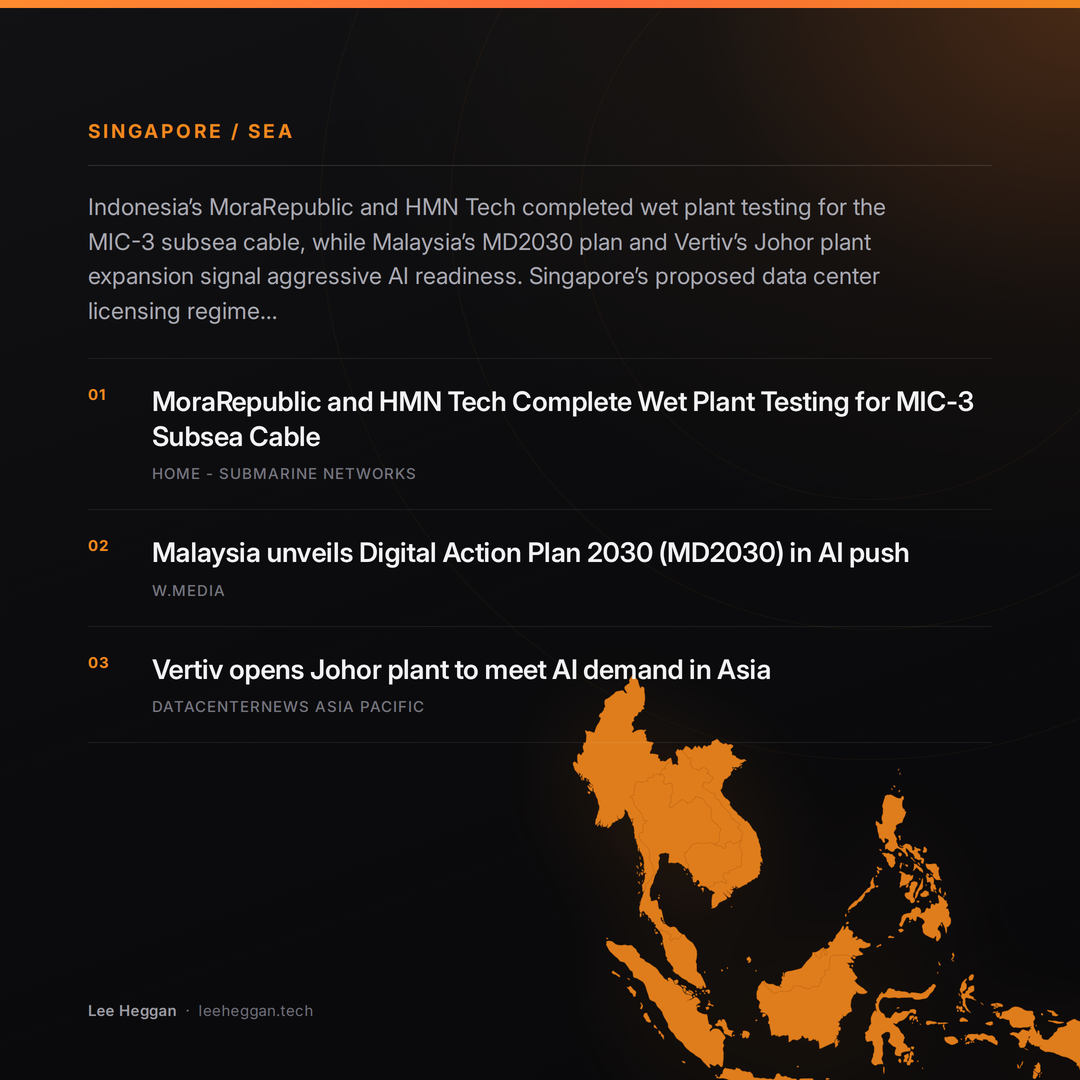 SINGAPORE / SEA

Indonesia's MoraRepublic and HMN Tech completed wet plant testing for the MIC-3 subsea cable, while Malaysia's MD2030 plan and Vertiv's Johor plant expansion signal aggressive AI readiness. Singapore's proposed data center licensing regime...

01
MoraRepublic and HMN Tech Complete Wet Plant Testing for MIC-3 Subsea Cable
HOME - SUBMARINE NETWORKS

02
Malaysia unveils Digital Action Plan 2030 (MD2030) in AI push
W.MEDIA

03
Vertiv opens Johor plant to meet AI demand in Asia
DATACENTERNEWS ASIA PACIFIC

Lee Heggan · leeheggan.tech